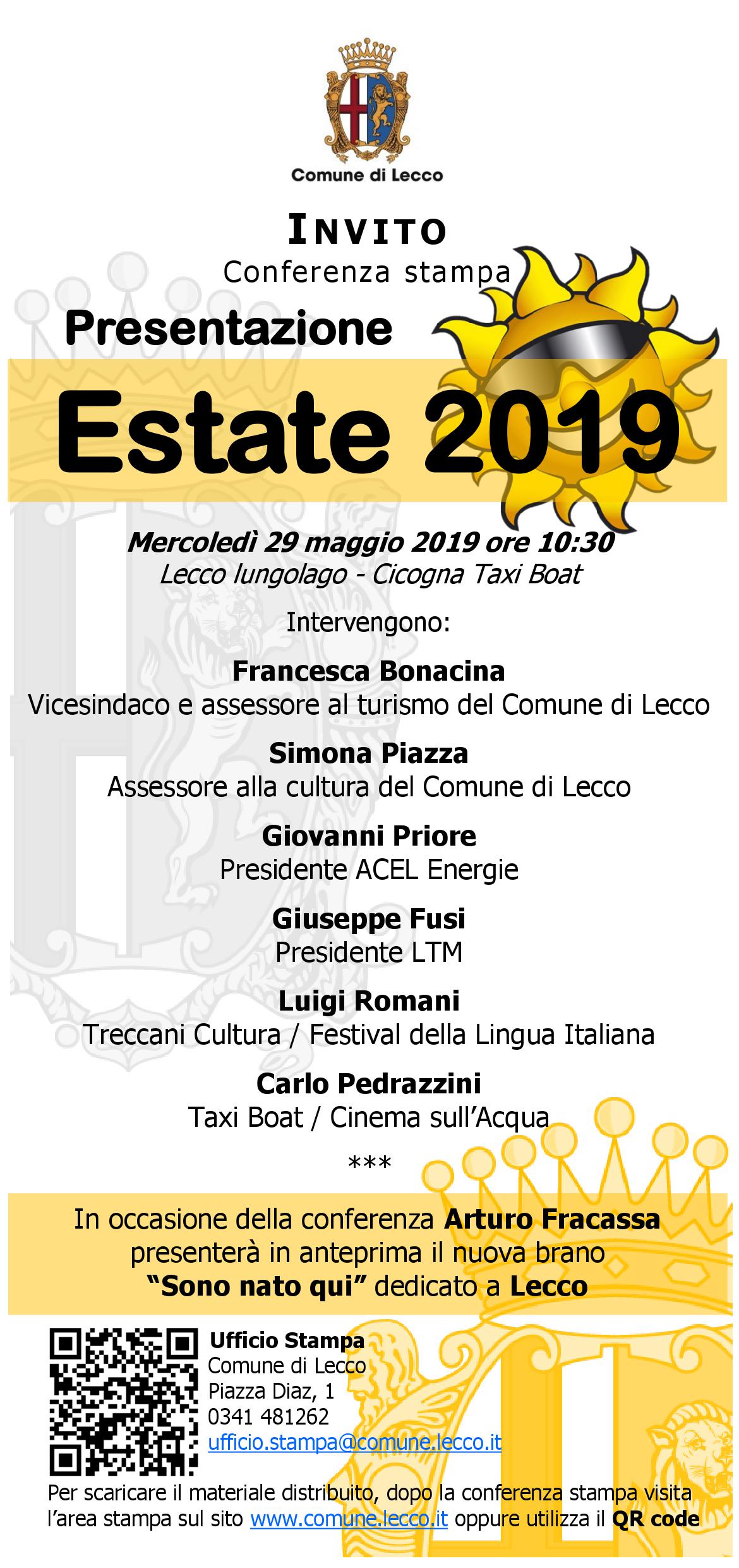 Comune di Lecco

INVITO
Conferenza stampa

Presentazione
Estate 2019

Mercoledì 29 maggio 2019 ore 10:30
Lecco lungolago - Cicogna Taxi Boat

Intervengono:

Francesca Bonacina
Vicesindaco e assessore al turismo del Comune di Lecco

Simona Piazza
Assessore alla cultura del Comune di Lecco

Giovanni Priore
Presidente ACEL Energie

Giuseppe Fusi
Presidente LTM

Luigi Romani
Treccani Cultura / Festival della Lingua Italiana

Carlo Pedrazzini
Taxi Boat / Cinema sull'Acqua

***

In occasione della conferenza Arturo Fracassa presenterà in anteprima il nuova brano "Sono nato qui" dedicato a Lecco

Ufficio Stampa
Comune di Lecco
Piazza Diaz, 1
0341 481262
ufficio.stampa@comune.lecco.it

Per scaricare il materiale distribuito, dopo la conferenza stampa visita l'area stampa sul sito www.comune.lecco.it oppure utilizza il QR code